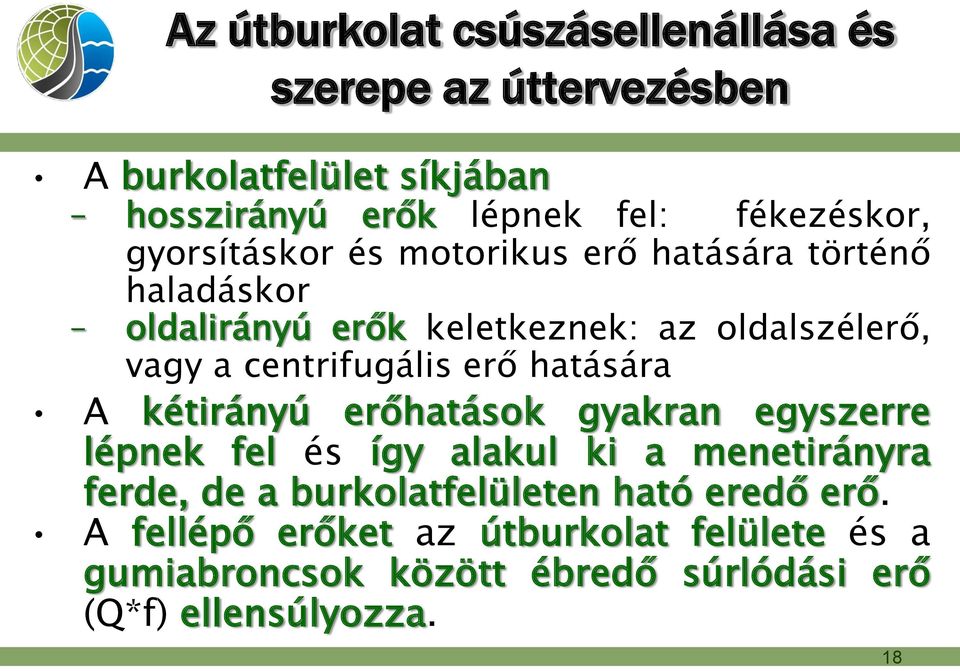 Az útburkolat csúszásellenállása és szerepe az úttervezésben

• A burkolatfelület síkjában
– hosszirányú erők lépnek fel: fékezéskor, gyorsításkor és motorikus erő hatására történő haladáskor
– oldalirányú erők keletkeznek: az oldalszélerő, vagy a centrifugális erő hatására

• A kétirányú erőhatások gyakran egyszerre lépnek fel és így alakul ki a menetirányra ferde, de a burkolatfelületen ható eredő erő.

• A fellépő erőket az útburkolat felülete és a gumiabroncsok között ébredő súrlódási erő (Q*f) ellensúlyozza.

18